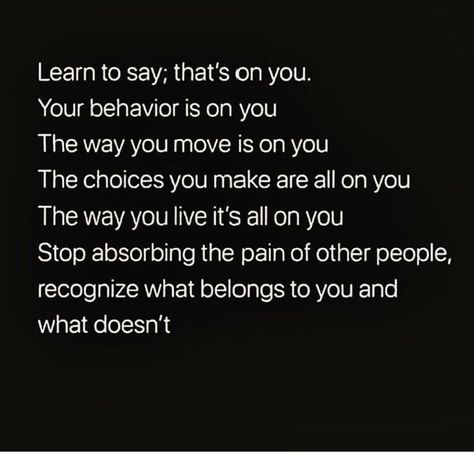 Learn to say; that's on you.
Your behavior is on you
The way you move is on you
The choices you make are all on you
The way you live it's all on you
Stop absorbing the pain of other people, recognize what belongs to you and what doesn't